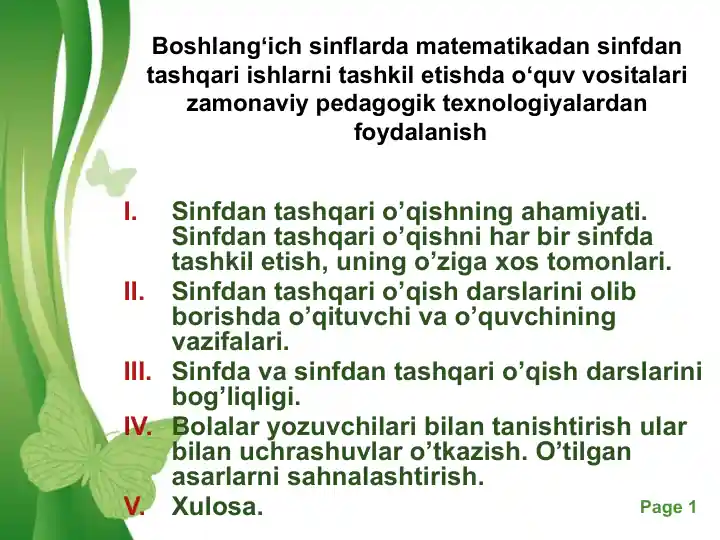 Boshlang‘ich sinflarda matematikadan sinfdan tashqari ishlarni tashkil etishda o‘quv vositalari zamonaviy pedagogik texnologiyalardan foydalanish

I. Sinfdan tashqari o’qishning ahamiyati. Sinfdan tashqari o’qishni har bir sinfda tashkil etish, uning o’ziga xos tomonlari.
II. Sinfdan tashqari o’qish darslarini olib borishda o’qituvchi va o’quvchining vazifalari.
III. Sinfda va sinfdan tashqari o’qish darslarini bog’liqligi.
IV. Bolalar yozuvchilari bilan tanishtirish ular bilan uchrashuvlar o’tkazish. O’tilgan asarlarni sahnalashtirish.
V. Xulosa.

Page 1